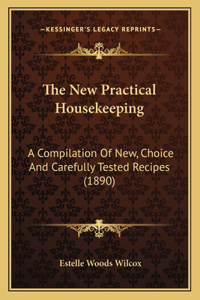 —KESSINGER'S LEGACY REPRINTS—

The New Practical Housekeeping

A Compilation Of New, Choice And Carefully Tested Recipes (1890)

Estelle Woods Wilcox